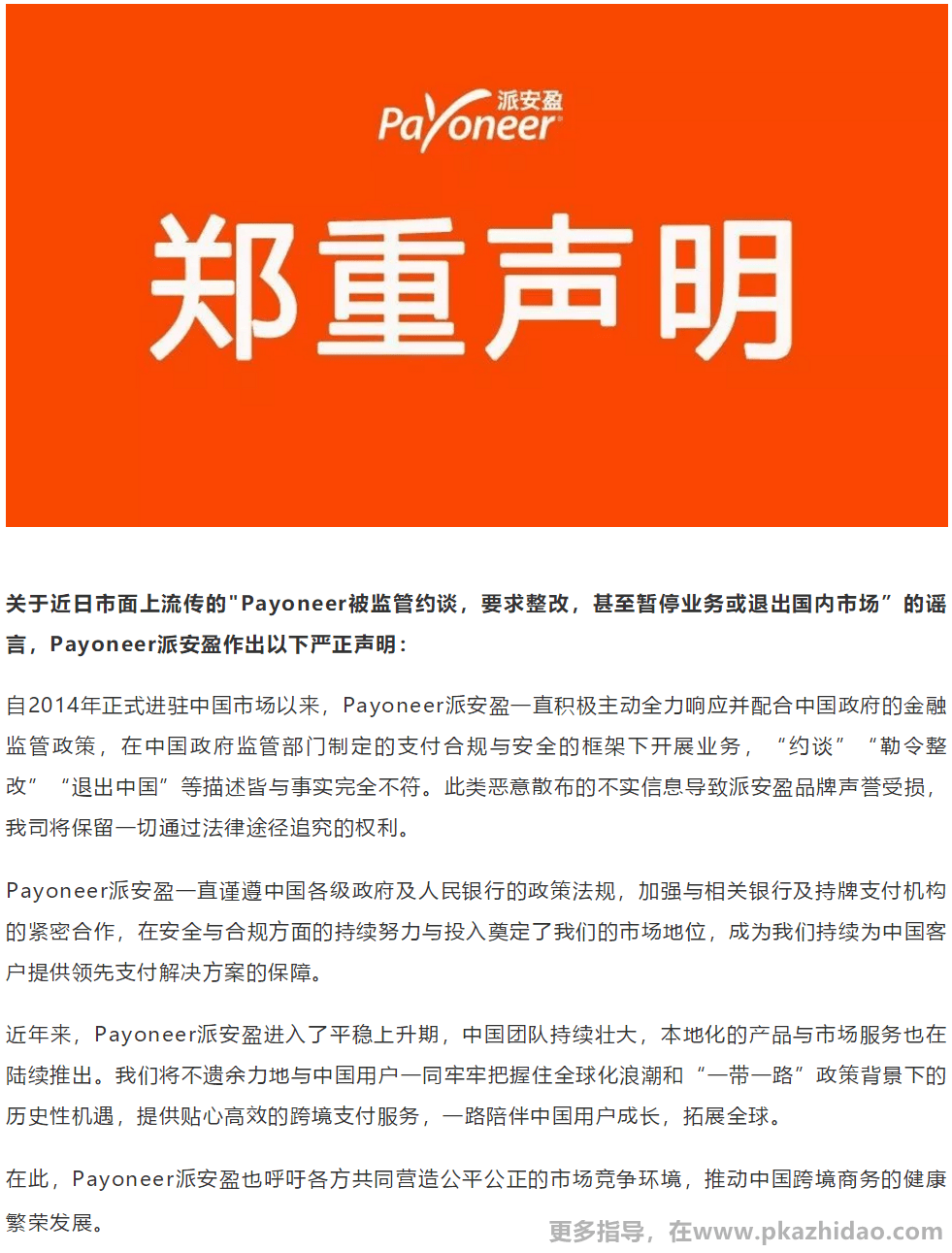 派安盈
Payoneer

郑重声明

关于近日市面上流传的"Payoneer被监管约谈，要求整改，甚至暂停业务或退出国内市场”的谣言，Payoneer派安盈作出以下严正声明：

自2014年正式进驻中国市场以来，Payoneer派安盈一直积极主动全力响应并配合中国政府的金融监管政策，在中国政府监管部门制定的支付合规与安全的框架下开展业务，“约谈”“勒令整改”“退出中国”等描述皆与事实完全不符。此类恶意散布的不实信息导致派安盈品牌声誉受损，我司将保留一切通过法律途径追究的权利。

Payoneer派安盈一直谨遵中国各级政府及人民银行的政策法规，加强与相关银行及持牌支付机构的紧密合作，在安全与合规方面的持续努力与投入奠定了我们的市场地位，成为我们持续为中国客户提供领先支付解决方案的保障。

近年来，Payoneer派安盈进入了平稳上升期，中国团队持续壮大，本地化的产品与市场服务也在陆续推出。我们将不遗余力地与中国用户一同牢牢把握住全球化浪潮和“一带一路”政策背景下的历史性机遇，提供贴心高效的跨境支付服务，一路陪伴中国用户成长，拓展全球。

在此，Payoneer派安盈也呼吁各方共同营造公平公正的市场竞争环境，推动中国跨境商务的健康繁荣发展。

更多指导，在www.pkazhidao.com